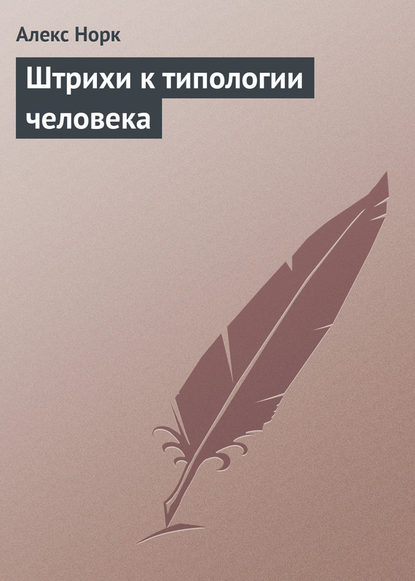 Алекс Норк

Штрихи к типологии человека